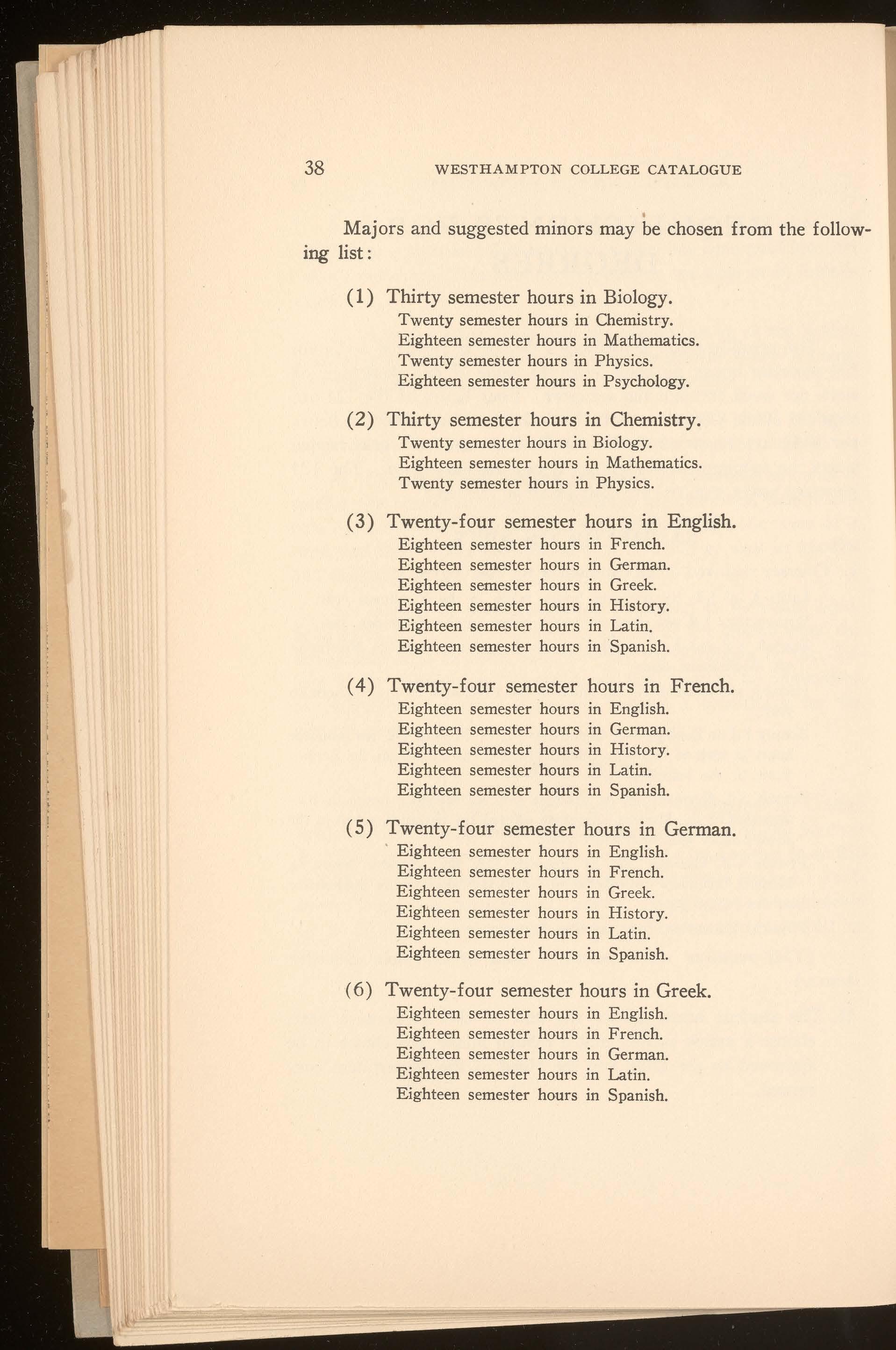 38 WESTHAMPTON COLLEGE CATALOGUE

Majors and suggested minors may be chosen from the following list:

(1) Thirty semester hours in Biology.
Twenty semester hours in Chemistry.
Eighteen semester hours in Mathematics.
Twenty semester hours in Physics.
Eighteen semester hours in Psychology.

(2) Thirty semester hours in Chemistry.
Twenty semester hours in Biology.
Eighteen semester hours in Mathematics.
Twenty semester hours in Physics.

(3) Twenty-four semester hours in English.
Eighteen semester hours in French.
Eighteen semester hours in German.
Eighteen semester hours in Greek.
Eighteen semester hours in History.
Eighteen semester hours in Latin.
Eighteen semester hours in Spanish.

(4) Twenty-four semester hours in French.
Eighteen semester hours in English.
Eighteen semester hours in German.
Eighteen semester hours in History.
Eighteen semester hours in Latin.
Eighteen semester hours in Spanish.

(5) Twenty-four semester hours in German.
Eighteen semester hours in English.
Eighteen semester hours in French.
Eighteen semester hours in Greek.
Eighteen semester hours in History.
Eighteen semester hours in Latin.
Eighteen semester hours in Spanish.

(6) Twenty-four semester hours in Greek.
Eighteen semester hours in English.
Eighteen semester hours in French.
Eighteen semester hours in German.
Eighteen semester hours in Latin.
Eighteen semester hours in Spanish.